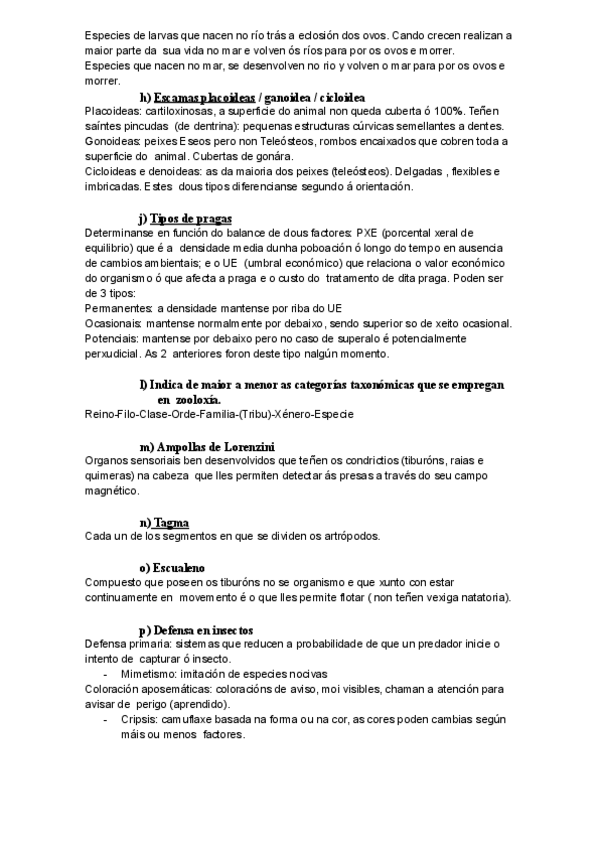 Especies de larvas que nacen no río trás a eclosión dos ovos. Cando crecen realizan a maior parte da sua vida no mar e volven ós ríos para por os ovos e morrer.
Especies que nacen no mar, se desenvolven no rio y volven o mar para por os ovos e morrer.

h) Escamas placoideas / ganoidea / cicloidea
Placoideas: cartiloxinosas, a superficie do animal non queda cuberta ó 100%. Teñen saíntes pincudas (de dentrina): pequenas estructuras cúrvicas semellantes a dentes.
Gonoideas: peixes Eseos pero non Teleósteos, rombos encaixados que cobren toda a superficie do animal. Cubertas de gonára.
Cicloideas e denoideas: as da maioria dos peixes (teleósteos). Delgadas , flexibles e imbricadas. Estes dous tipos diferencianse segundo á orientación.

j) Tipos de pragas
Determinanse en función do balance de dous factores: PXE (porcental xeral de equilibrio) que é a densidade media dunha poboación ó longo do tempo en ausencia de cambios ambientais; e o UE (umbral económico) que relaciona o valor económico do organismo ó que afecta a praga e o custo do tratamento de dita praga. Poden ser de 3 tipos:
Permanentes: a densidade mantense por riba do UE
Ocasionais: mantense normalmente por debaixo, sendo superior so de xeito ocasional.
Potenciais: mantense por debaixo pero no caso de superalo é potencialmente perxudicial. As 2 anteriores foron deste tipo nalgún momento.

l) Indica de maior a menor as categorías taxonómicas que se empregan en zooloxía.
Reino-Filo-Clase-Orde-Familia-(Tribu)-Xénero-Especie

m) Ampollas de Lorenzini
Organos sensoriais ben desenvolvidos que teñen os condrictios (tiburóns, raias e quimeras) na cabeza que lles permiten detectar ás presas a través do seu campo magnético.

n) Tagma
Cada un de los segmentos en que se dividen os artrópodos.

o) Escualeno
Compuesto que poseen os tiburóns no se organismo e que xunto con estar continuamente en movemento é o que lles permite flotar ( non teñen vexiga natatoria).

p) Defensa en insectos
Defensa primaria: sistemas que reducen a probabilidade de que un predador inicie o intento de capturar ó insecto.
- Mimetismo: imitación de especies nocivas
Coloración aposemáticas: coloracións de aviso, moi visibles, chaman a atención para avisar de perigo (aprendido).
- Cripsis: camuflaxe basada na forma ou na cor, as cores poden cambias según máis ou menos factores.